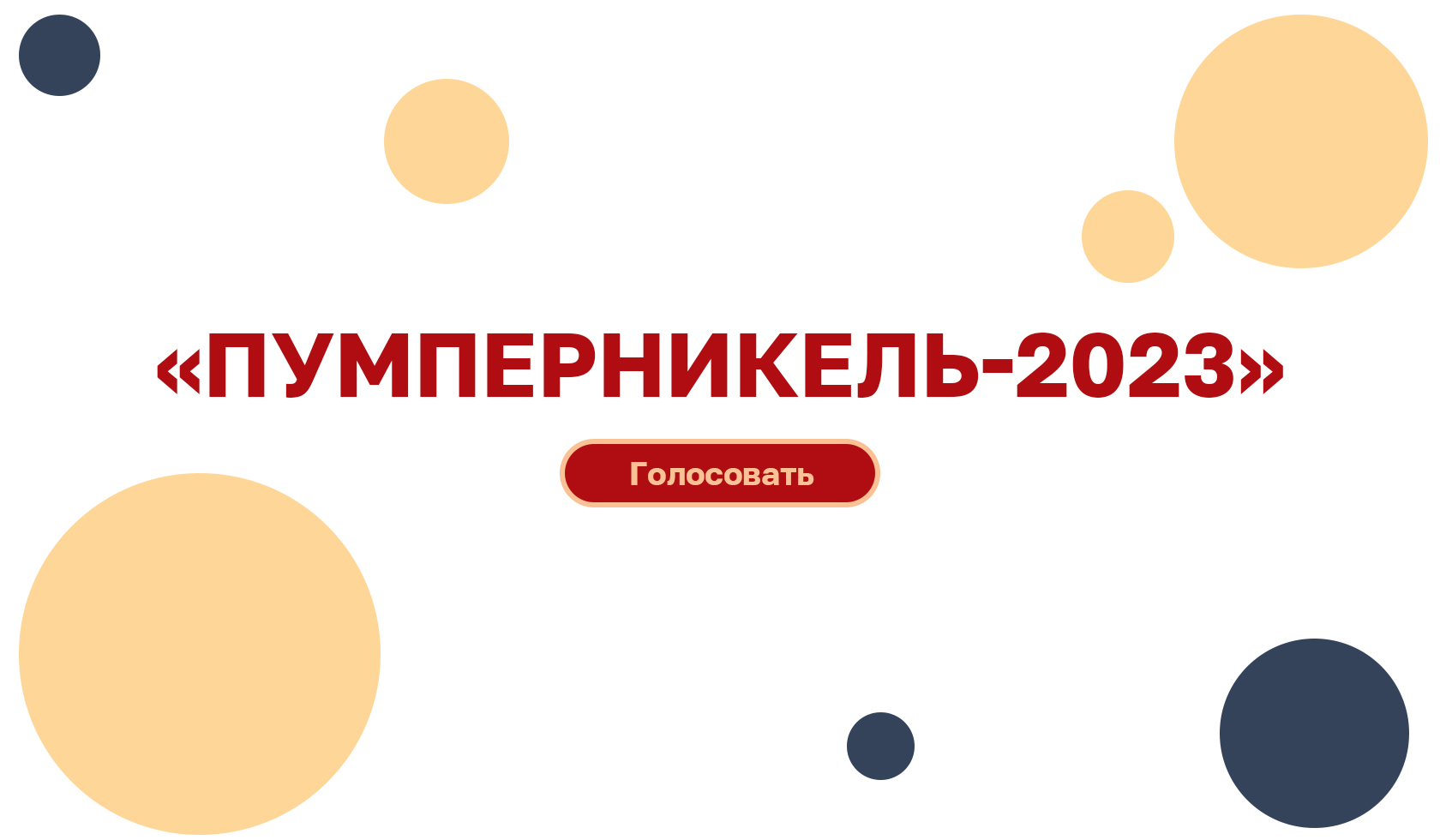 «ПУМПЕРНИКЕЛЬ-2023»

Голосовать